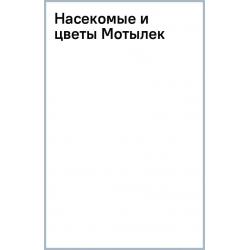 Насекомые и цветы Мотылек